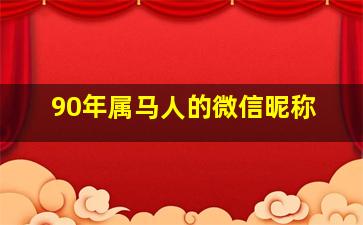 90年属马人的微信昵称